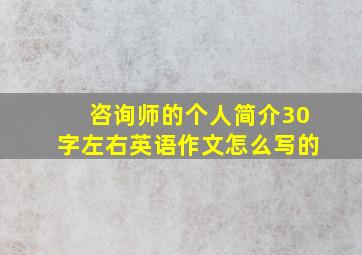 咨询师的个人简介30字左右英语作文怎么写的